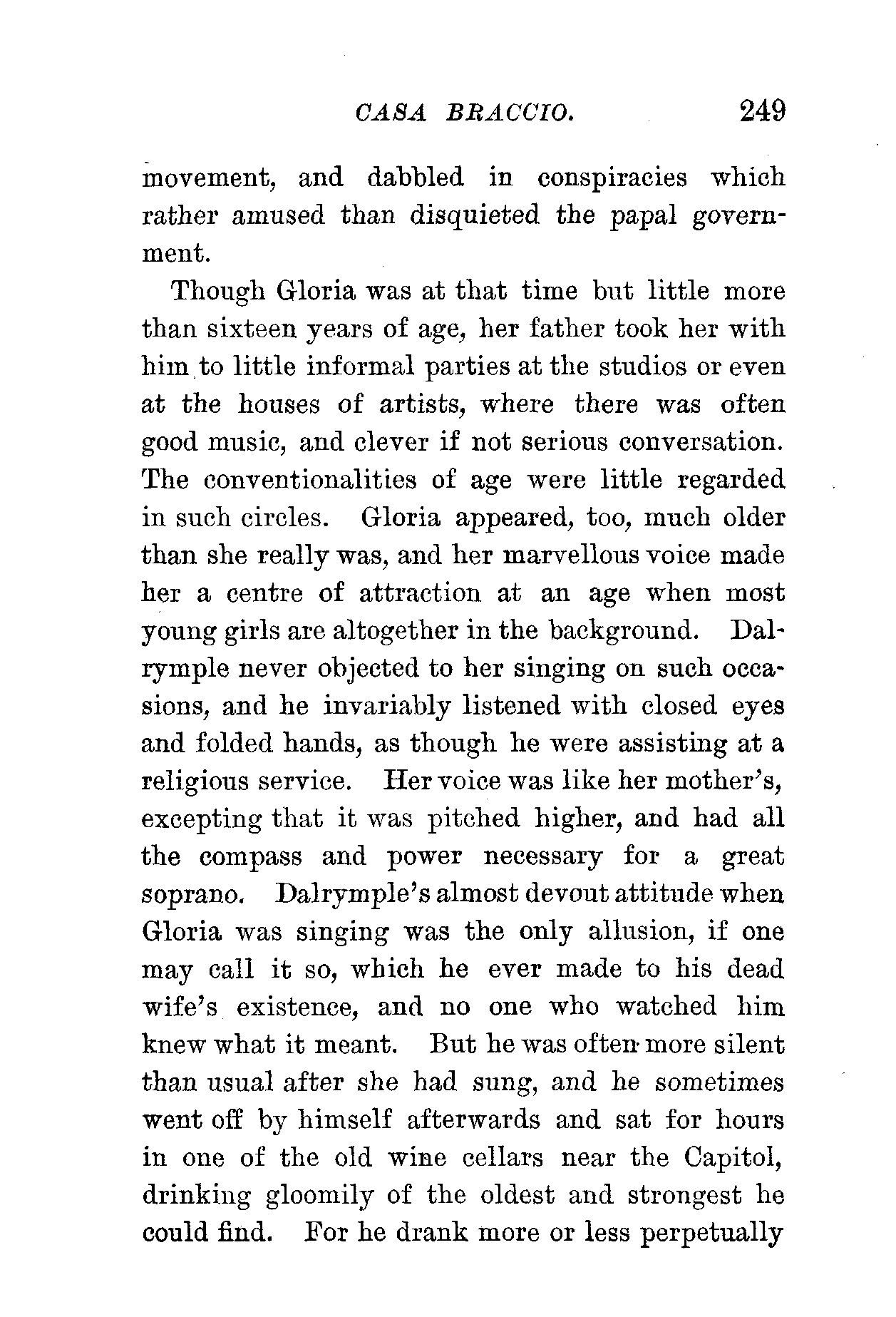 CASA BRACCIO. 249

movement, and dabbled in conspiracies which rather amused than disquieted the papal government.

Though Gloria was at that time but little more than sixteen years of age, her father took her with him to little informal parties at the studios or even at the houses of artists, where there was often good music, and clever if not serious conversation. The conventionalities of age were little regarded in such circles. Gloria appeared, too, much older than she really was, and her marvellous voice made her a centre of attraction at an age when most young girls are altogether in the background. Dalrymple never objected to her singing on such occasions, and he invariably listened with closed eyes and folded hands, as though he were assisting at a religious service. Her voice was like her mother's, excepting that it was pitched higher, and had all the compass and power necessary for a great soprano. Dalrymple's almost devout attitude when Gloria was singing was the only allusion, if one may call it so, which he ever made to his dead wife's existence, and no one who watched him knew what it meant. But he was often more silent than usual after she had sung, and he sometimes went off by himself afterwards and sat for hours in one of the old wine cellars near the Capitol, drinking gloomily of the oldest and strongest he could find. For he drank more or less perpetually